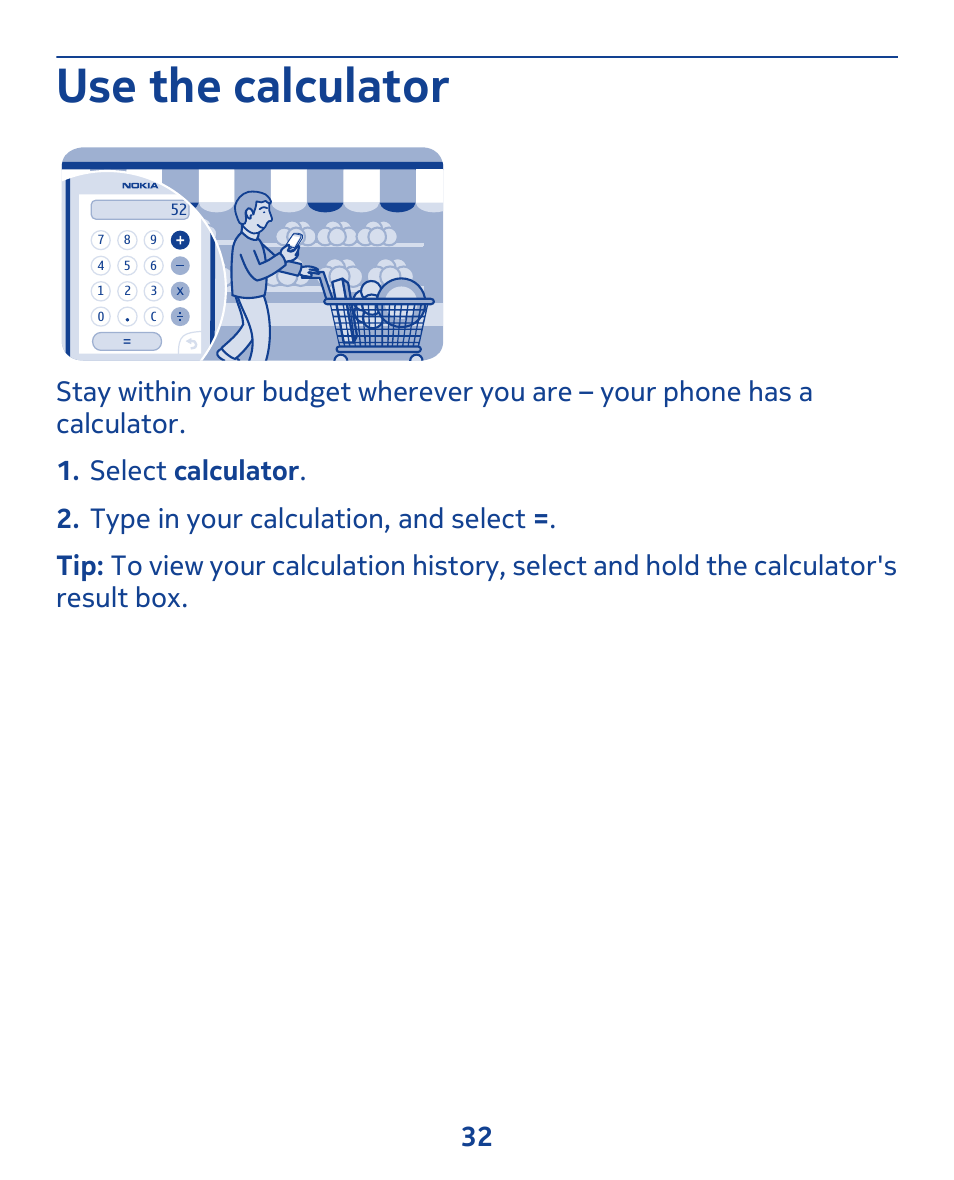 Use the calculator

NOKIA

52

7 8 9 +
4 5 6 −
1 2 3 x
0 . C ÷
=

Stay within your budget wherever you are – your phone has a calculator.

1. Select calculator.

2. Type in your calculation, and select =.

Tip: To view your calculation history, select and hold the calculator's result box.

32